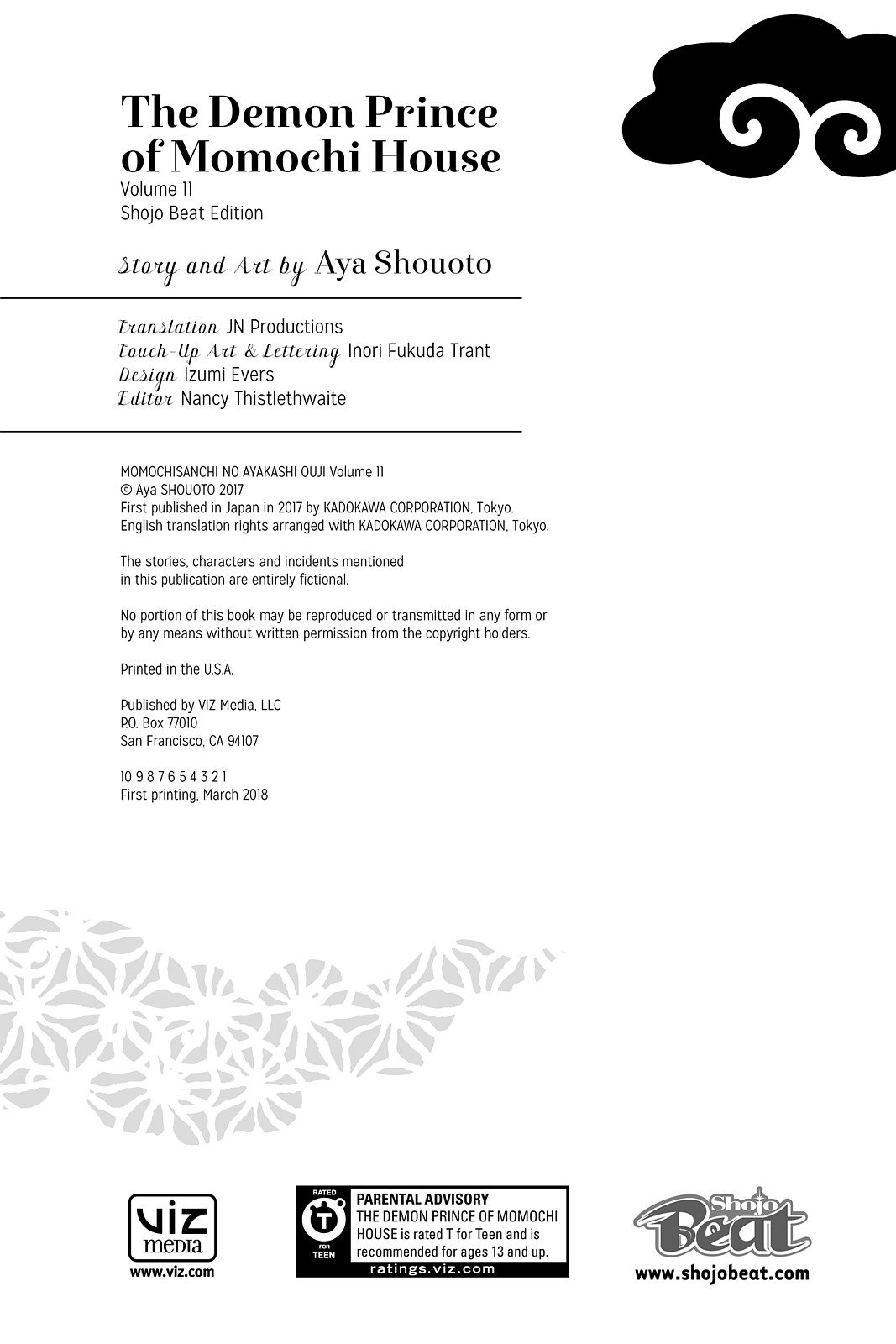 The Demon Prince of Momochi House
Volume 11
Shojo Beat Edition

Story and Art by Aya Shouoto

Translation JN Productions
Touch-Up Art & Lettering Inori Fukuda Trant
Design Izumi Evers
Editor Nancy Thistlethwaite

MOMOCHISANCHI NO AYAKASHI OUJI Volume 11
© Aya SHOUOTO 2017
First published in Japan in 2017 by KADOKAWA CORPORATION, Tokyo.
English translation rights arranged with KADOKAWA CORPORATION, Tokyo.

The stories, characters and incidents mentioned in this publication are entirely fictional.

No portion of this book may be reproduced or transmitted in any form or by any means without written permission from the copyright holders.

Printed in the U.S.A.

Published by VIZ Media, LLC
P.O. Box 77010
San Francisco, CA 94107

10 9 8 7 6 5 4 3 2 1
First printing, March 2018

VIZ media
www.viz.com

RATED T FOR TEEN
PARENTAL ADVISORY
THE DEMON PRINCE OF MOMOCHI HOUSE is rated T for Teen and is recommended for ages 13 and up.
ratings.viz.com

Shojo Beat
www.shojobeat.com